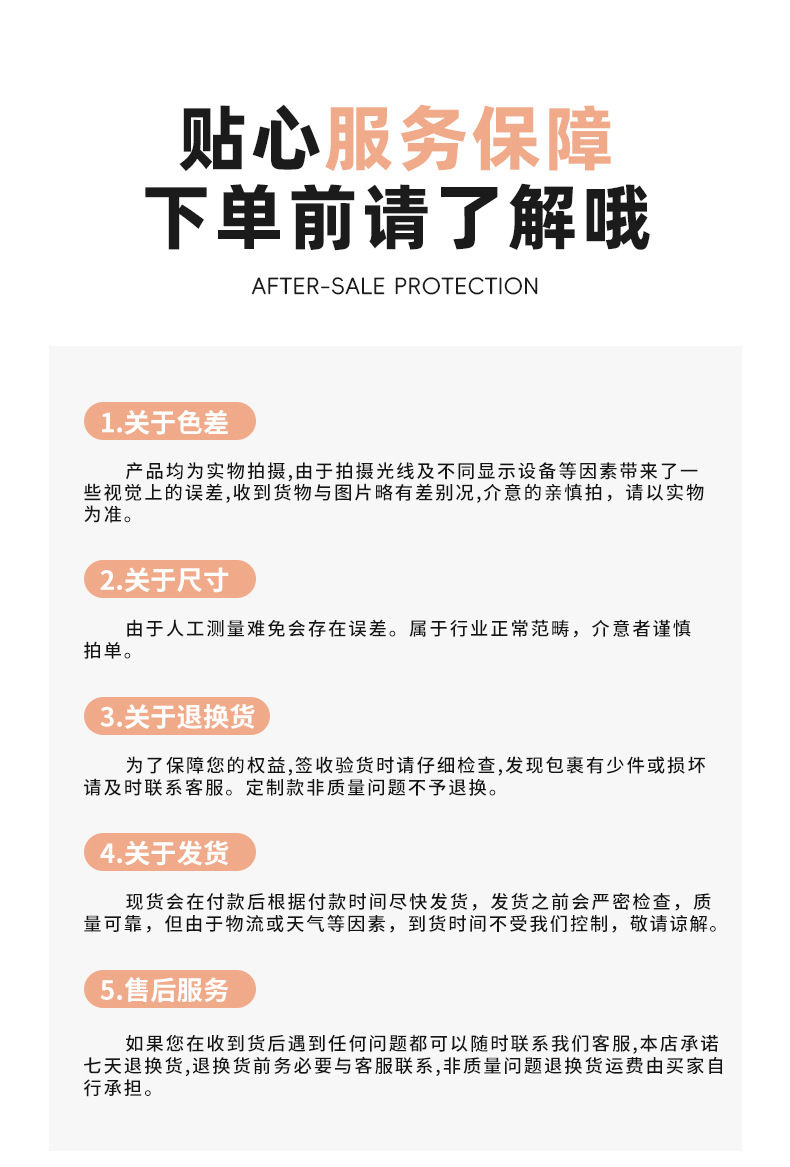 贴心服务保障
下单前请了解哦

AFTER-SALE PROTECTION

1.关于色差

产品均为实物拍摄,由于拍摄光线及不同显示设备等因素带来了一些视觉上的误差,收到货物与图片略有差别况,介意的亲慎拍，请以实物为准。

2.关于尺寸

由于人工测量难免会存在误差。属于行业正常范畴，介意者谨慎拍单。

3.关于退换货

为了保障您的权益,签收验货时请仔细检查,发现包裹有少件或损坏请及时联系客服。定制款非质量问题不予退换。

4.关于发货

现货会在付款后根据付款时间尽快发货，发货之前会严密检查，质量可靠，但由于物流或天气等因素，到货时间不受我们控制，敬请谅解。

5.售后服务

如果您在收到货后遇到任何问题都可以随时联系我们客服,本店承诺七天退换货,退换货前务必要与客服联系,非质量问题退换货运费由买家自行承担。